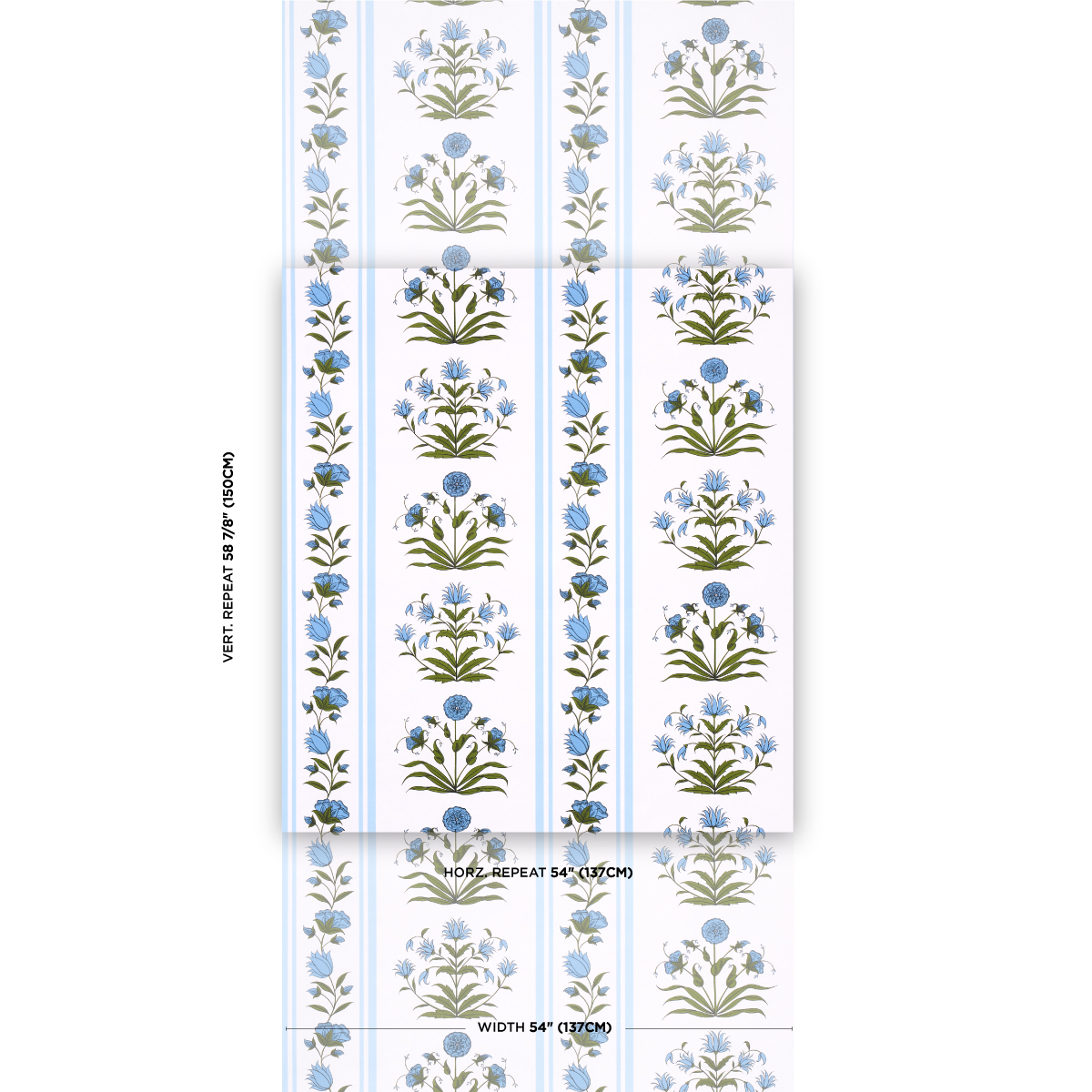 VERT. REPEAT 58 7/8" (150CM)

HORZ. REPEAT 54" (137CM)

WIDTH 54" (137CM)